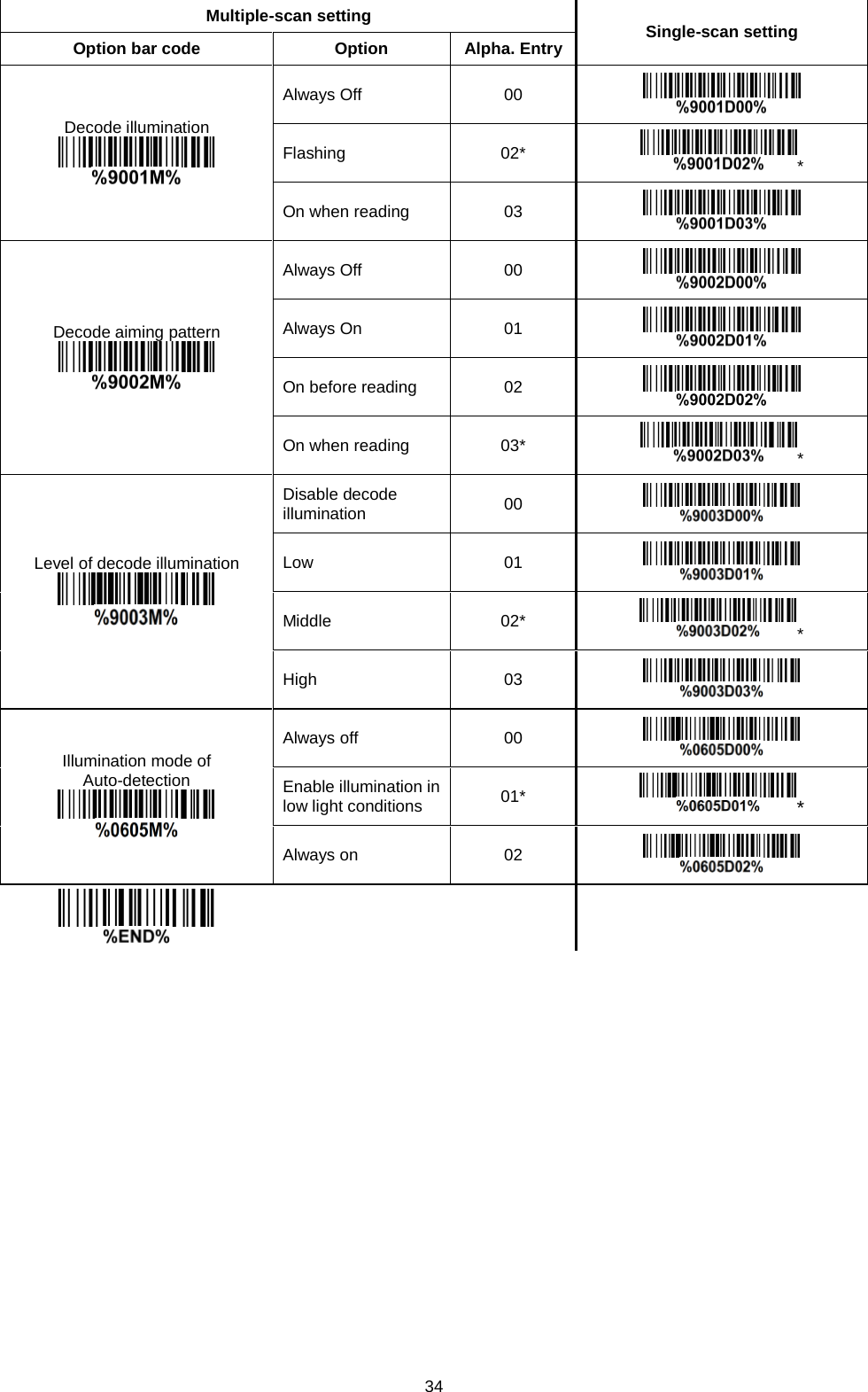 | Multiple-scan setting | | | Single-scan setting |
|---|---|---|---|
| Option bar code | Option | Alpha. Entry | |
| Decode illumination %9001M% | Always Off | 00 | %9001D00% |
| | Flashing | 02* | %9001D02% * |
| | On when reading | 03 | %9001D03% |
| Decode aiming pattern %9002M% | Always Off | 00 | %9002D00% |
| | Always On | 01 | %9002D01% |
| | On before reading | 02 | %9002D02% |
| | On when reading | 03* | %9002D03% * |
| Level of decode illumination %9003M% | Disable decode illumination | 00 | %9003D00% |
| | Low | 01 | %9003D01% |
| | Middle | 02* | %9003D02% * |
| | High | 03 | %9003D03% |
| Illumination mode of Auto-detection %0605M% | Always off | 00 | %0605D00% |
| | Enable illumination in low light conditions | 01* | %0605D01% * |
| | Always on | 02 | %0605D02% |
| %END% | | | |

34